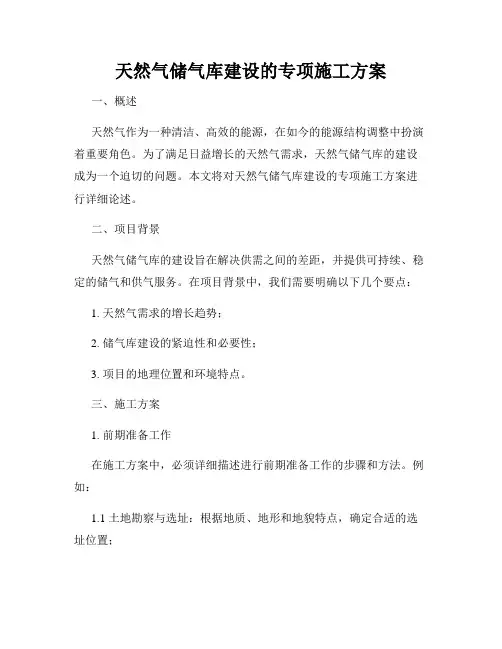 天然气储气库建设的专项施工方案

一、概述

天然气作为一种清洁、高效的能源，在如今的能源结构调整中扮演着重要角色。为了满足日益增长的天然气需求，天然气储气库的建设成为一个迫切的问题。本文将对天然气储气库建设的专项施工方案进行详细论述。

二、项目背景

天然气储气库的建设旨在解决供需之间的差距，并提供可持续、稳定的储气和供气服务。在项目背景中，我们需要明确以下几个要点：

1. 天然气需求的增长趋势；

2. 储气库建设的紧迫性和必要性；

3. 项目的地理位置和环境特点。

三、施工方案

1. 前期准备工作

在施工方案中，必须详细描述进行前期准备工作的步骤和方法。例如：

1.1 土地勘察与选址：根据地质、地形和地貌特点，确定合适的选址位置；